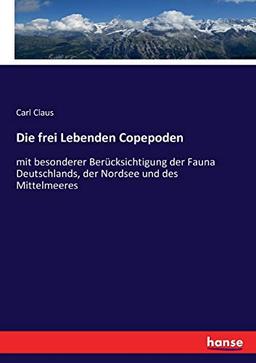 Carl Claus

Die frei Lebenden Copepoden

mit besonderer Berücksichtigung der Fauna Deutschlands, der Nordsee und des Mittelmeeres

hanse